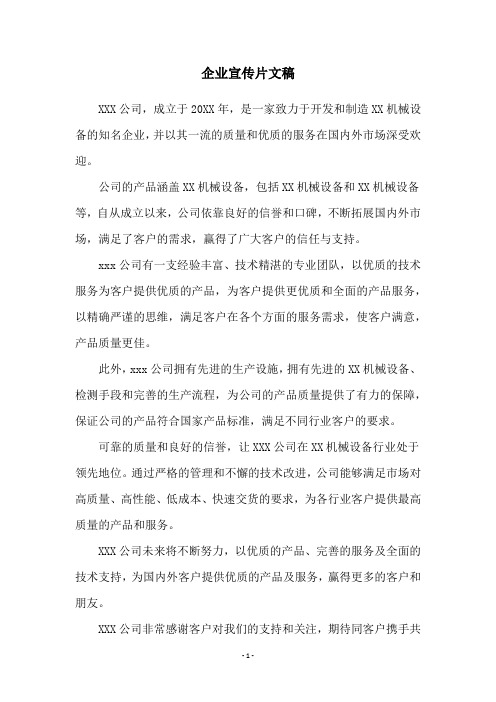 企业宣传片文稿

XXX公司，成立于20XX年，是一家致力于开发和制造XX机械设备的知名企业，并以其一流的质量和优质的服务在国内外市场深受欢迎。

公司的产品涵盖XX机械设备，包括XX机械设备和XX机械设备等，自从成立以来，公司依靠良好的信誉和口碑，不断拓展国内外市场，满足了客户的需求，赢得了广大客户的信任与支持。

xxx公司有一支经验丰富、技术精湛的专业团队，以优质的技术服务为客户提供优质的产品，为客户提供更优质和全面的产品服务，以精确严谨的思维，满足客户在各个方面的服务需求，使客户满意，产品质量更佳。

此外，xxx公司拥有先进的生产设施，拥有先进的XX机械设备、检测手段和完善的生产流程，为公司的产品质量提供了有力的保障，保证公司的产品符合国家产品标准，满足不同行业客户的要求。

可靠的质量和良好的信誉，让XXX公司在XX机械设备行业处于领先地位。通过严格的管理和不懈的技术改进，公司能够满足市场对高质量、高性能、低成本、快速交货的要求，为各行业客户提供最高质量的产品和服务。

XXX公司未来将不断努力，以优质的产品、完善的服务及全面的技术支持，为国内外客户提供优质的产品及服务，赢得更多的客户和朋友。

XXX公司非常感谢客户对我们的支持和关注，期待同客户携手共

- 1 -